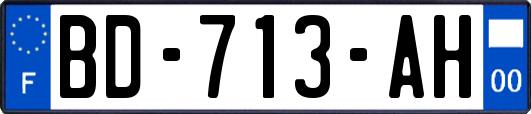 F

BD-713-AH

00